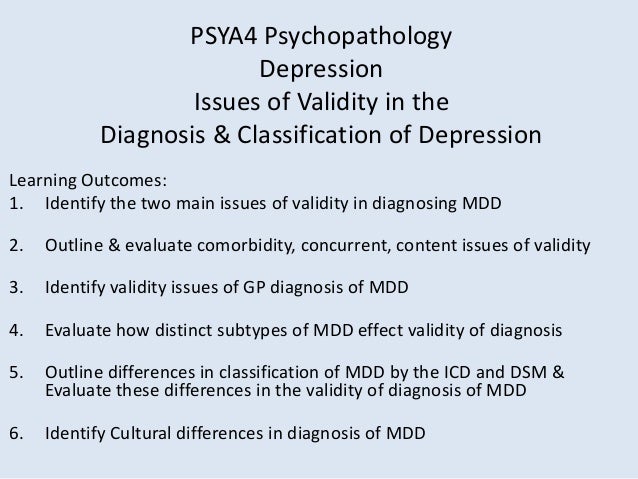 PSYA4 Psychopathology
Depression
Issues of Validity in the
Diagnosis & Classification of Depression

Learning Outcomes:
1. Identify the two main issues of validity in diagnosing MDD

2. Outline & evaluate comorbidity, concurrent, content issues of validity

3. Identify validity issues of GP diagnosis of MDD

4. Evaluate how distinct subtypes of MDD effect validity of diagnosis

5. Outline differences in classification of MDD by the ICD and DSM & Evaluate these differences in the validity of diagnosis of MDD

6. Identify Cultural differences in diagnosis of MDD